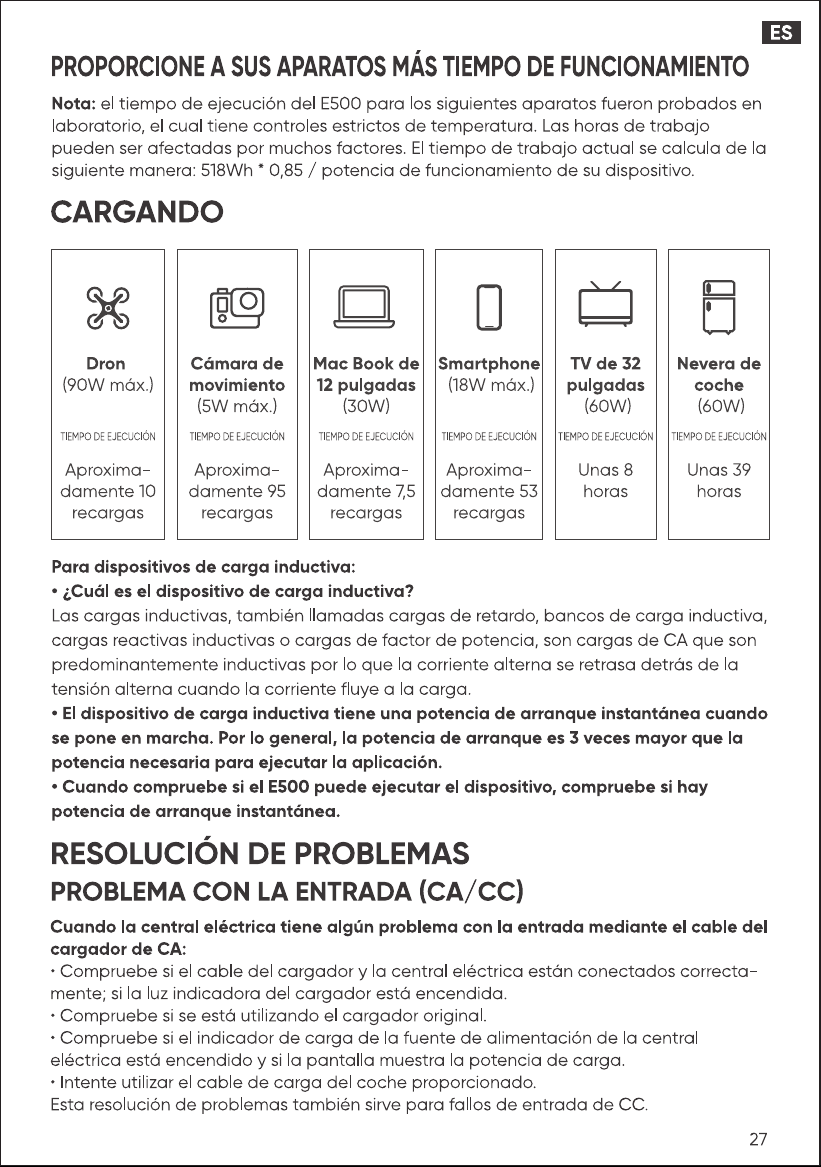 ES

PROPORCIONE A SUS APARATOS MÁS TIEMPO DE FUNCIONAMIENTO

Nota: el tiempo de ejecución del E500 para los siguientes aparatos fueron probados en laboratorio, el cual tiene controles estrictos de temperatura. Las horas de trabajo pueden ser afectadas por muchos factores. El tiempo de trabajo actual se calcula de la siguiente manera: 518Wh * 0,85 / potencia de funcionamiento de su dispositivo.

CARGANDO

Dron
(90W máx.)
TIEMPO DE EJECUCIÓN
Aproximadamente 10 recargas

Cámara de movimiento
(5W máx.)
TIEMPO DE EJECUCIÓN
Aproximadamente 95 recargas

Mac Book de 12 pulgadas
(30W)
TIEMPO DE EJECUCIÓN
Aproximadamente 7,5 recargas

Smartphone
(18W máx.)
TIEMPO DE EJECUCIÓN
Aproximadamente 53 recargas

TV de 32 pulgadas
(60W)
TIEMPO DE EJECUCIÓN
Unas 8 horas

Nevera de coche
(60W)
TIEMPO DE EJECUCIÓN
Unas 39 horas

Para dispositivos de carga inductiva:
• ¿Cuál es el dispositivo de carga inductiva?
Las cargas inductivas, también llamadas cargas de retardo, bancos de carga inductiva, cargas reactivas inductivas o cargas de factor de potencia, son cargas de CA que son predominantemente inductivas por lo que la corriente alterna se retrasa detrás de la tensión alterna cuando la corriente fluye a la carga.
• El dispositivo de carga inductiva tiene una potencia de arranque instantánea cuando se pone en marcha. Por lo general, la potencia de arranque es 3 veces mayor que la potencia necesaria para ejecutar la aplicación.
• Cuando compruebe si el E500 puede ejecutar el dispositivo, compruebe si hay potencia de arranque instantánea.

RESOLUCIÓN DE PROBLEMAS
PROBLEMA CON LA ENTRADA (CA/CC)

Cuando la central eléctrica tiene algún problema con la entrada mediante el cable del cargador de CA:
• Compruebe si el cable del cargador y la central eléctrica están conectados correctamente; si la luz indicadora del cargador está encendida.
• Compruebe si se está utilizando el cargador original.
• Compruebe si el indicador de carga de la fuente de alimentación de la central eléctrica está encendido y si la pantalla muestra la potencia de carga.
• Intente utilizar el cable de carga del coche proporcionado.
Esta resolución de problemas también sirve para fallos de entrada de CC.

27